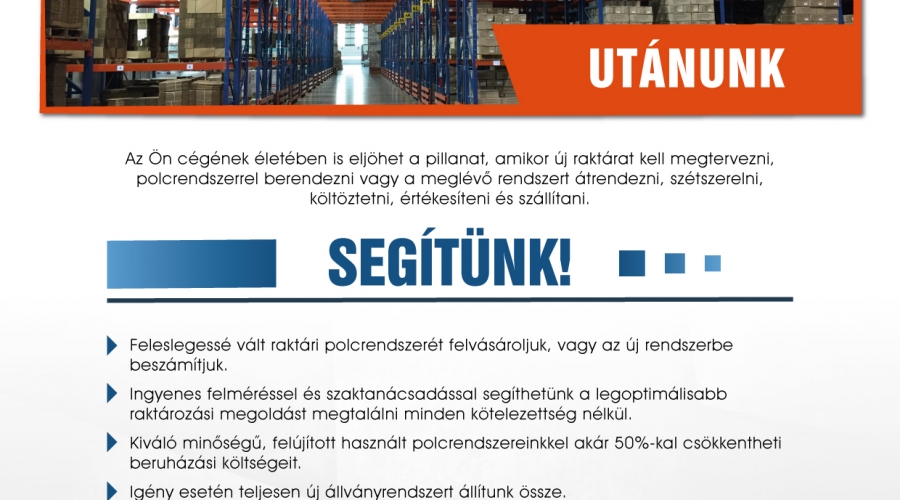 UTÁNUNK

Az Ön cégének életében is eljöhet a pillanat, amikor új raktárat kell megtervezni, polcrendszerrel berendezni vagy a meglévő rendszert átrendezni, szétszerelni, költöztetni, értékesíteni és szállítani.

SEGÍTÜNK!

Feleslegessé vált raktári polcrendszerét felvásároljuk, vagy az új rendszerbe beszámítjuk.

Ingyenes felméréssel és szaktanácsadással segíthetünk a legoptimálisabb raktározási megoldást megtalálni minden kötelezettség nélkül.

Kiváló minőségű, felújított használt polcrendszereinkkel akár 50%-kal csökkentheti beruházási költségeit.

Igény esetén teljesen új állványrendszert állítunk össze.